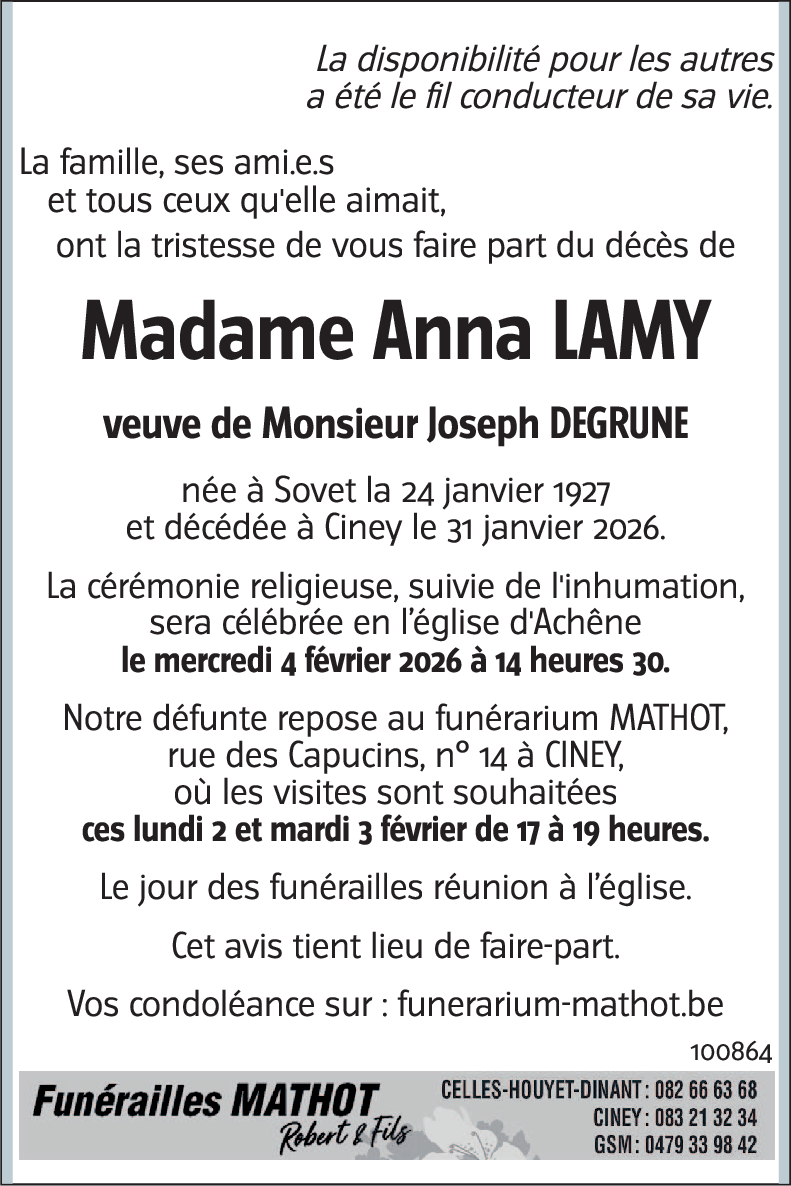 La disponibilité pour les autres a été le fil conducteur de sa vie.

La famille, ses ami.e.s
et tous ceux qu'elle aimait,
ont la tristesse de vous faire part du décès de

Madame Anna LAMY

veuve de Monsieur Joseph DEGRUNE

née à Sovet la 24 janvier 1927
et décédée à Ciney le 31 janvier 2026.

La cérémonie religieuse, suivie de l'inhumation, sera célébrée en l'église d'Achêne
le mercredi 4 février 2026 à 14 heures 30.

Notre défunte repose au funérarium MATHOT, rue des Capucins, n° 14 à CINEY, où les visites sont souhaitées
ces lundi 2 et mardi 3 février de 17 à 19 heures.

Le jour des funérailles réunion à l'église.

Cet avis tient lieu de faire-part.

Vos condoléance sur : funerarium-mathot.be

100864

Funérailles MATHOT
Robert & Fils

CELLES-HOUYET-DINANT : 082 66 63 68
CINEY : 083 21 32 34
GSM : 0479 33 98 42